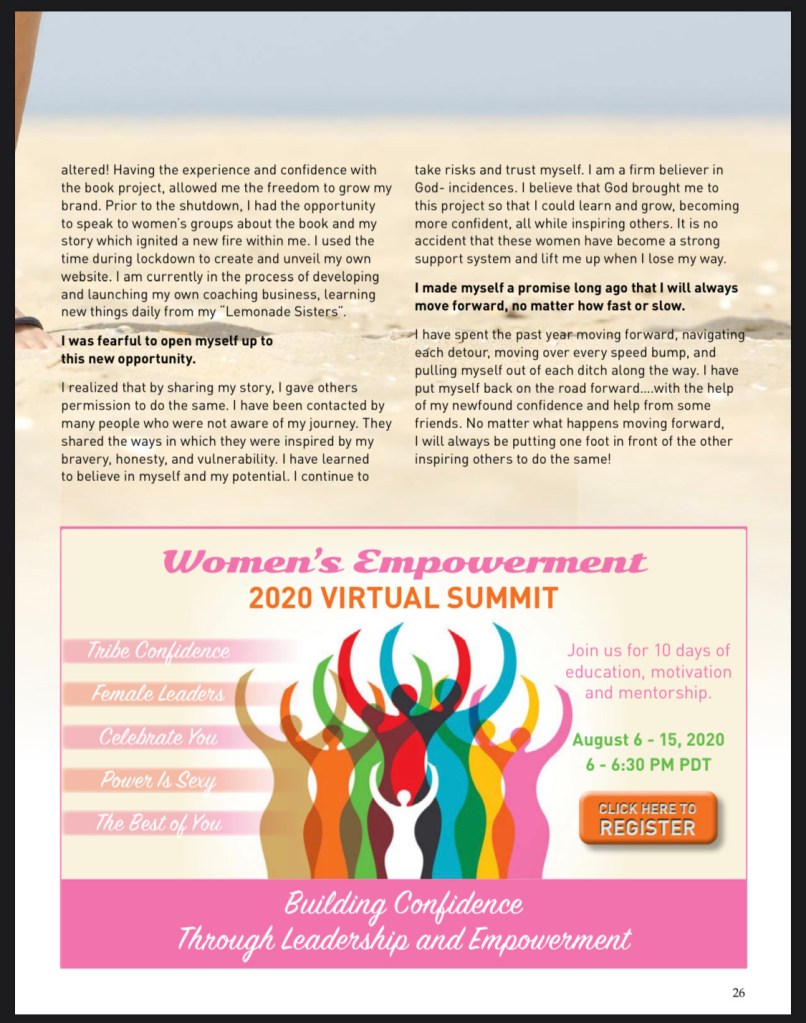 altered! Having the experience and confidence with the book project, allowed me the freedom to grow my brand. Prior to the shutdown, I had the opportunity to speak to women's groups about the book and my story which ignited a new fire within me. I used the time during lockdown to create and unveil my own website. I am currently in the process of developing and launching my own coaching business, learning new things daily from my "Lemonade Sisters".

I was fearful to open myself up to this new opportunity.

I realized that by sharing my story, I gave others permission to do the same. I have been contacted by many people who were not aware of my journey. They shared the ways in which they were inspired by my bravery, honesty, and vulnerability. I have learned to believe in myself and my potential. I continue to take risks and trust myself. I am a firm believer in God- incidences. I believe that God brought me to this project so that I could learn and grow, becoming more confident, all while inspiring others. It is no accident that these women have become a strong support system and lift me up when I lose my way.

I made myself a promise long ago that I will always move forward, no matter how fast or slow.

I have spent the past year moving forward, navigating each detour, moving over every speed bump, and pulling myself out of each ditch along the way. I have put myself back on the road forward....with the help of my newfound confidence and help from some friends. No matter what happens moving forward, I will always be putting one foot in front of the other inspiring others to do the same!

Women's Empowerment
2020 VIRTUAL SUMMIT

Tribe Confidence
Female Leaders
Celebrate You
Power Is Sexy
The Best of You

Join us for 10 days of education, motivation and mentorship.

August 6 - 15, 2020
6 - 6:30 PM PDT

CLICK HERE TO
REGISTER

Building Confidence
Through Leadership and Empowerment

26